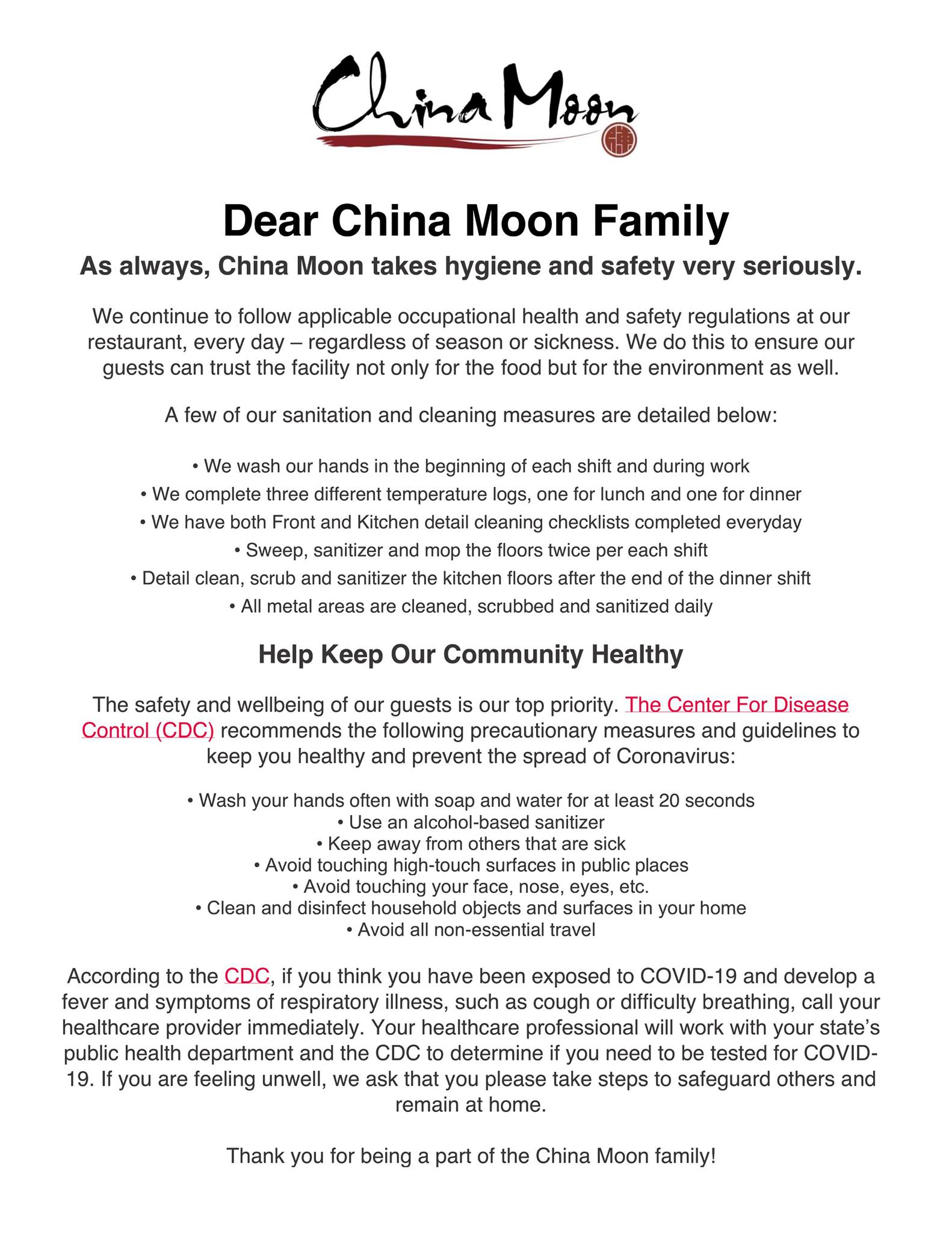 China Moon

Dear China Moon Family

As always, China Moon takes hygiene and safety very seriously.

We continue to follow applicable occupational health and safety regulations at our restaurant, every day – regardless of season or sickness. We do this to ensure our guests can trust the facility not only for the food but for the environment as well.

A few of our sanitation and cleaning measures are detailed below:

• We wash our hands in the beginning of each shift and during work
• We complete three different temperature logs, one for lunch and one for dinner
• We have both Front and Kitchen detail cleaning checklists completed everyday
• Sweep, sanitizer and mop the floors twice per each shift
• Detail clean, scrub and sanitizer the kitchen floors after the end of the dinner shift
• All metal areas are cleaned, scrubbed and sanitized daily

Help Keep Our Community Healthy

The safety and wellbeing of our guests is our top priority. The Center For Disease Control (CDC) recommends the following precautionary measures and guidelines to keep you healthy and prevent the spread of Coronavirus:

• Wash your hands often with soap and water for at least 20 seconds
• Use an alcohol-based sanitizer
• Keep away from others that are sick
• Avoid touching high-touch surfaces in public places
• Avoid touching your face, nose, eyes, etc.
• Clean and disinfect household objects and surfaces in your home
• Avoid all non-essential travel

According to the CDC, if you think you have been exposed to COVID-19 and develop a fever and symptoms of respiratory illness, such as cough or difficulty breathing, call your healthcare provider immediately. Your healthcare professional will work with your state's public health department and the CDC to determine if you need to be tested for COVID-19. If you are feeling unwell, we ask that you please take steps to safeguard others and remain at home.

Thank you for being a part of the China Moon family!